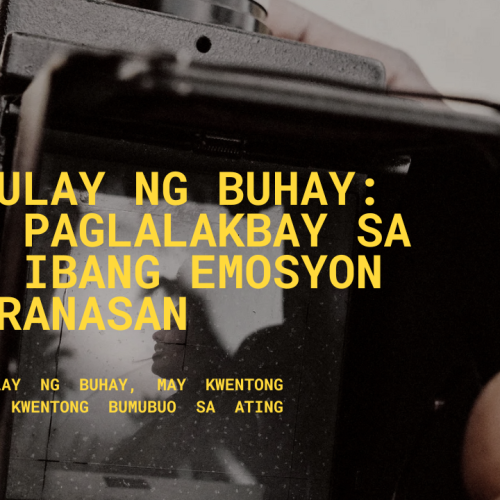 ULAY NG BUHAY:
PAGLALAKBAY SA
IBANG EMOSYON
RANASAN

AY NG BUHAY, MAY KWENTONG
KWENTONG BUMUBUO SA ATING